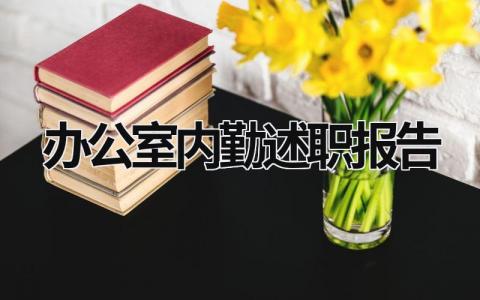 办公室内勤述职报告